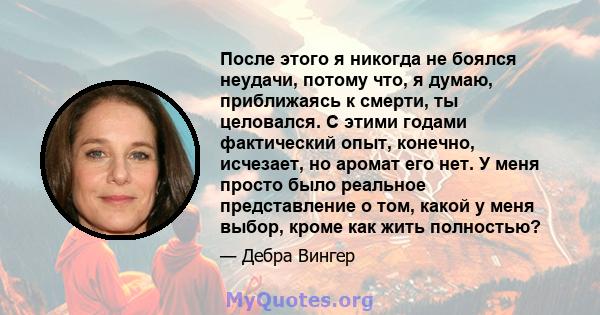 После этого я никогда не боялся неудачи, потому что, я думаю, приближаясь к смерти, ты целовался. С этими годами фактический опыт, конечно, исчезает, но аромат его нет. У меня просто было реальное представление о том, какой у меня выбор, кроме как жить полностью?

— Дебра Вингер

MyQuotes.org